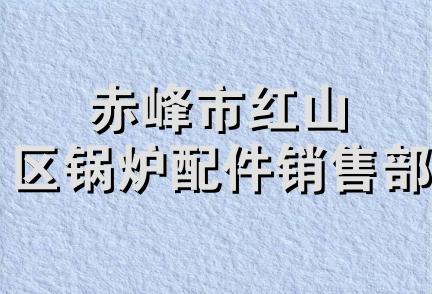 赤峰市红山
区锅炉配件销售部